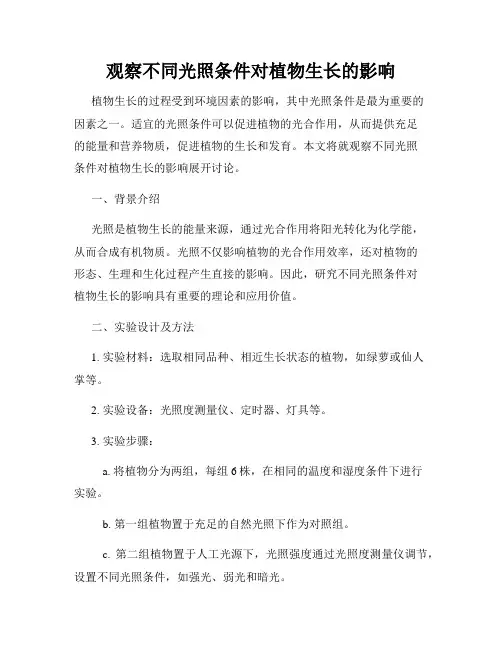 观察不同光照条件对植物生长的影响

植物生长的过程受到环境因素的影响，其中光照条件是最为重要的因素之一。适宜的光照条件可以促进植物的光合作用，从而提供充足的能量和营养物质，促进植物的生长和发育。本文将就观察不同光照条件对植物生长的影响展开讨论。

一、背景介绍

光照是植物生长的能量来源，通过光合作用将阳光转化为化学能，从而合成有机物质。光照不仅影响植物的光合作用效率，还对植物的形态、生理和生化过程产生直接的影响。因此，研究不同光照条件对植物生长的影响具有重要的理论和应用价值。

二、实验设计及方法

1. 实验材料：选取相同品种、相近生长状态的植物，如绿萝或仙人掌等。

2. 实验设备：光照度测量仪、定时器、灯具等。

3. 实验步骤：

a. 将植物分为两组，每组 6 株，在相同的温度和湿度条件下进行实验。

b. 第一组植物置于充足的自然光照下作为对照组。

c. 第二组植物置于人工光源下，光照强度通过光照度测量仪调节，设置不同光照条件，如强光、弱光和暗光。